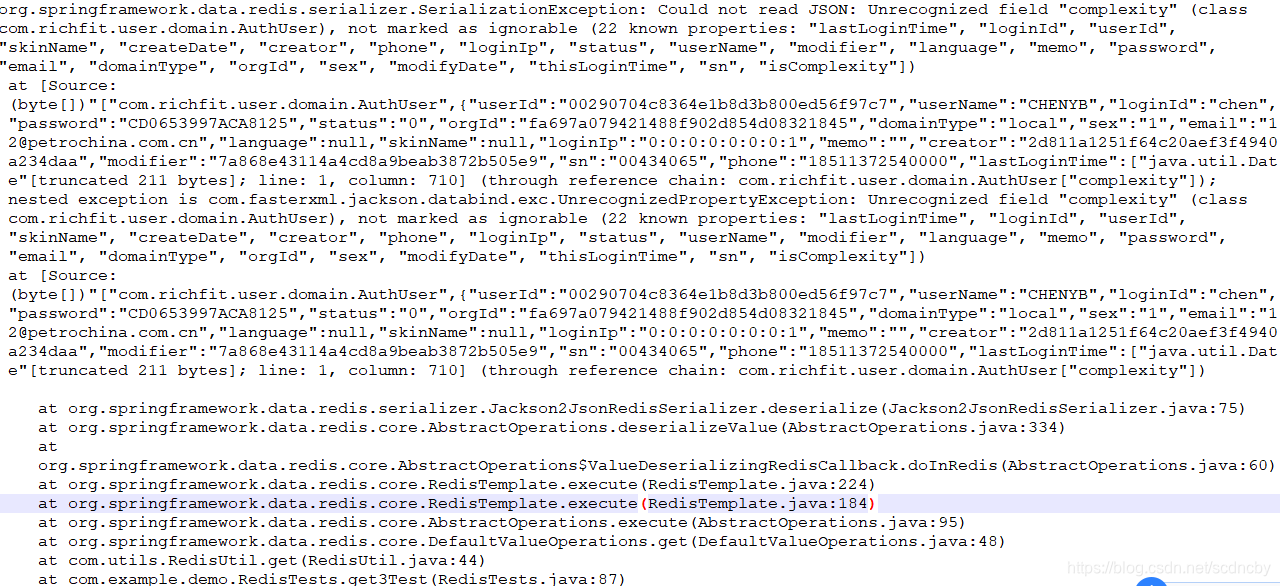 org.springframework.data.redis.serializer.SerializationException: Could not read JSON: Unrecognized field "complexity" (class com.richfit.user.domain.AuthUser), not marked as ignorable (22 known properties: "lastLoginTime", "loginId", "userId", "skinName", "createDate", "creator", "phone", "loginIp", "status", "userName", "modifier", "language", "memo", "password", "email", "domainType", "orgId", "sex", "modifyDate", "thisLoginTime", "sn", "isComplexity"])
at [Source:
(byte[])"["com.richfit.user.domain.AuthUser",{"userId":"00290704c8364e1b8d3b800ed56f97c7","userName":"CHENYB","loginId":"chen","password":"CD0653997ACA8125","status":"0","orgId":"fa697a079421488f902d854d08321845","domainType":"local","sex":"1","email":"12@petrochina.com.cn","language":null,"skinName":null,"loginIp":"0:0:0:0:0:0:0:1","memo":"","creator":"2d811a1251f64c20aef3f4940a234daa","modifier":"7a868e43114a4cd8a9beab3872b505e9","sn":"00434065","phone":"18511372540000","lastLoginTime":["java.util.Date"[truncated 211 bytes]; line: 1, column: 710] (through reference chain: com.richfit.user.domain.AuthUser["complexity"]);
nested exception is com.fasterxml.jackson.databind.exc.UnrecognizedPropertyException: Unrecognized field "complexity" (class com.richfit.user.domain.AuthUser), not marked as ignorable (22 known properties: "lastLoginTime", "loginId", "userId", "skinName", "createDate", "creator", "phone", "loginIp", "status", "userName", "modifier", "language", "memo", "password", "email", "domainType", "orgId", "sex", "modifyDate", "thisLoginTime", "sn", "isComplexity"])
at [Source:
(byte[])"["com.richfit.user.domain.AuthUser",{"userId":"00290704c8364e1b8d3b800ed56f97c7","userName":"CHENYB","loginId":"chen","password":"CD0653997ACA8125","status":"0","orgId":"fa697a079421488f902d854d08321845","domainType":"local","sex":"1","email":"12@petrochina.com.cn","language":null,"skinName":null,"loginIp":"0:0:0:0:0:0:0:1","memo":"","creator":"2d811a1251f64c20aef3f4940a234daa","modifier":"7a868e43114a4cd8a9beab3872b505e9","sn":"00434065","phone":"18511372540000","lastLoginTime":["java.util.Date"[truncated 211 bytes]; line: 1, column: 710] (through reference chain: com.richfit.user.domain.AuthUser["complexity"])

at org.springframework.data.redis.serializer.Jackson2JsonRedisSerializer.deserialize(Jackson2JsonRedisSerializer.java:75)
at org.springframework.data.redis.core.AbstractOperations.deserializeValue(AbstractOperations.java:334)
at
org.springframework.data.redis.core.AbstractOperations$ValueDeserializingRedisCallback.doInRedis(AbstractOperations.java:60)
at org.springframework.data.redis.core.RedisTemplate.execute(RedisTemplate.java:224)
at org.springframework.data.redis.core.RedisTemplate.execute(RedisTemplate.java:184)
at org.springframework.data.redis.core.AbstractOperations.execute(AbstractOperations.java:95)
at org.springframework.data.redis.core.DefaultValueOperations.get(DefaultValueOperations.java:48)
at com.utils.RedisUtil.get(RedisUtil.java:44)
at com.example.demo.RedisTests.get3Test(RedisTests.java:87)
https://blog.csdn.net/scdncby